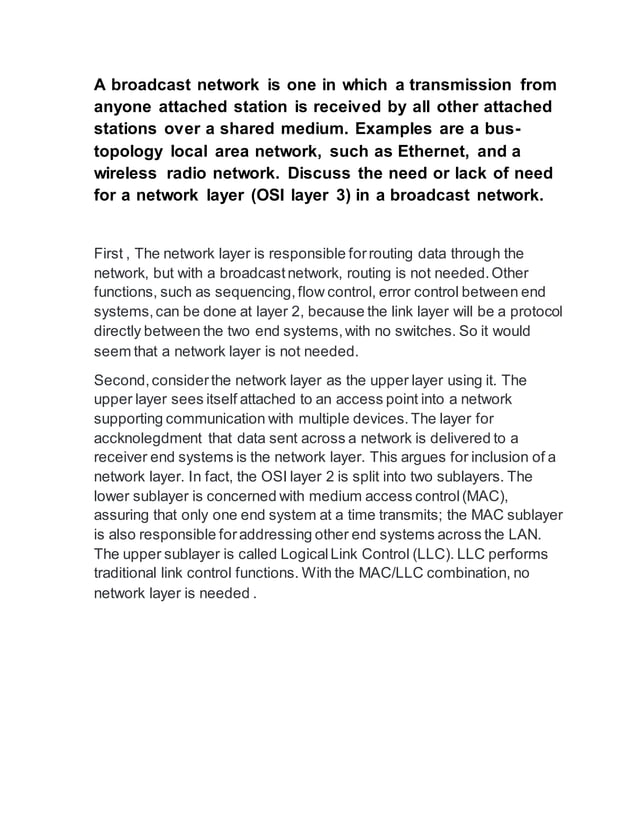 A broadcast network is one in which a transmission from anyone attached station is received by all other attached stations over a shared medium. Examples are a bus-topology local area network, such as Ethernet, and a wireless radio network. Discuss the need or lack of need for a network layer (OSI layer 3) in a broadcast network.

First , The network layer is responsible for routing data through the network, but with a broadcast network, routing is not needed. Other functions, such as sequencing, flow control, error control between end systems, can be done at layer 2, because the link layer will be a protocol directly between the two end systems, with no switches. So it would seem that a network layer is not needed.

Second, consider the network layer as the upper layer using it. The upper layer sees itself attached to an access point into a network supporting communication with multiple devices. The layer for accknolegdment that data sent across a network is delivered to a receiver end systems is the network layer. This argues for inclusion of a network layer. In fact, the OSI layer 2 is split into two sublayers. The lower sublayer is concerned with medium access control (MAC), assuring that only one end system at a time transmits; the MAC sublayer is also responsible for addressing other end systems across the LAN. The upper sublayer is called Logical Link Control (LLC). LLC performs traditional link control functions. With the MAC/LLC combination, no network layer is needed .